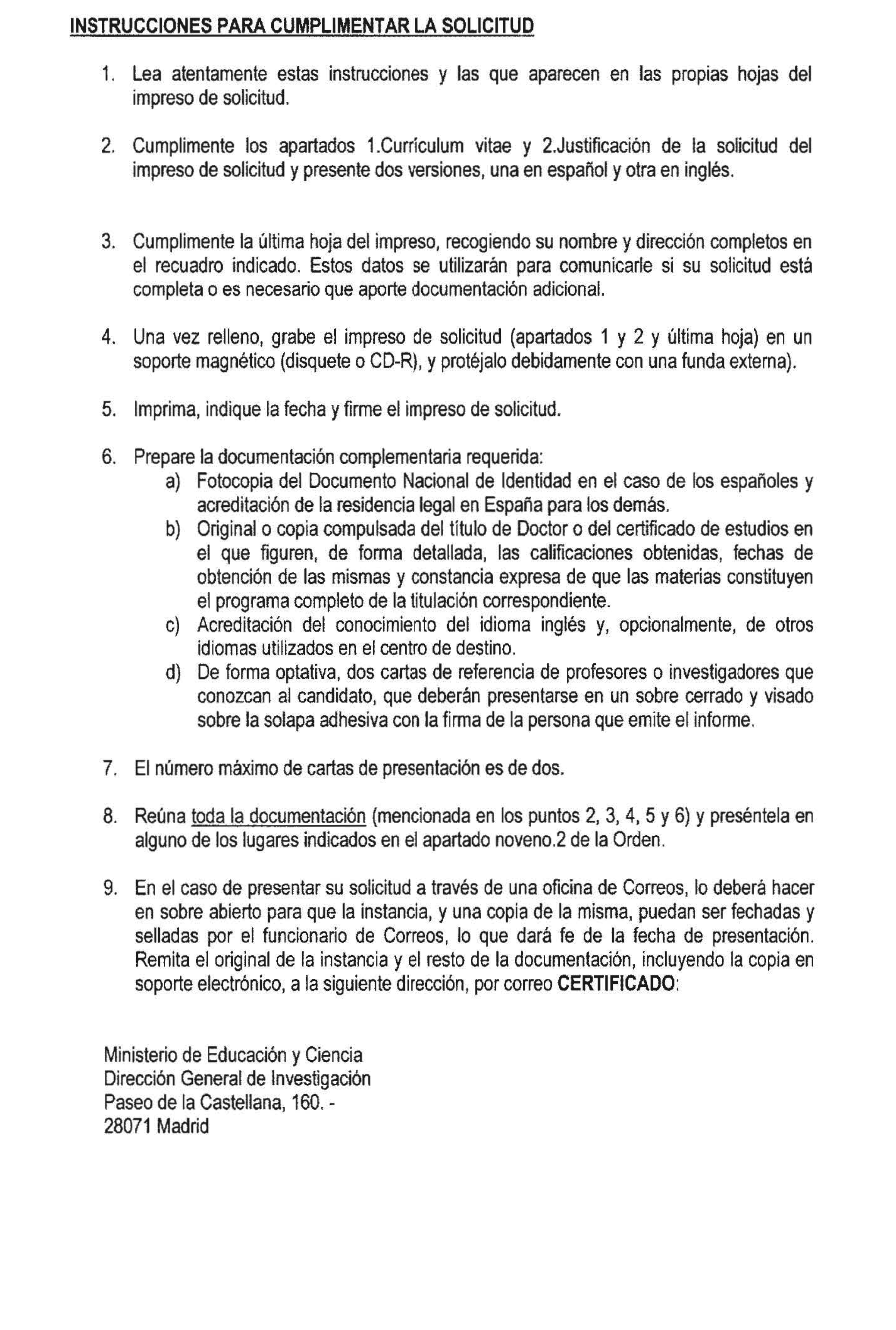 INSTRUCCIONES PARA CUMPLIMENTAR LA SOLICITUD

1. Lea atentamente estas instrucciones y las que aparecen en las propias hojas del impreso de solicitud.

2. Cumplimente los apartados 1.Currículum vitae y 2.Justificación de la solicitud del impreso de solicitud y presente dos versiones, una en español y otra en inglés.

3. Cumplimente la última hoja del impreso, recogiendo su nombre y dirección completos en el recuadro indicado. Estos datos se utilizarán para comunicarle si su solicitud está completa o es necesario que aporte documentación adicional.

4. Una vez relleno, grabe el impreso de solicitud (apartados 1 y 2 y última hoja) en un soporte magnético (disquete o CD-R), y protéjalo debidamente con una funda externa).

5. Imprima, indique la fecha y firme el impreso de solicitud.

6. Prepare la documentación complementaria requerida:
a) Fotocopia del Documento Nacional de Identidad en el caso de los españoles y acreditación de la residencia legal en España para los demás.
b) Original o copia compulsada del título de Doctor o del certificado de estudios en el que figuren, de forma detallada, las calificaciones obtenidas, fechas de obtención de las mismas y constancia expresa de que las materias constituyen el programa completo de la titulación correspondiente.
c) Acreditación del conocimiento del idioma inglés y, opcionalmente, de otros idiomas utilizados en el centro de destino.
d) De forma optativa, dos cartas de referencia de profesores o investigadores que conozcan al candidato, que deberán presentarse en un sobre cerrado y visado sobre la solapa adhesiva con la firma de la persona que emite el informe.

7. El número máximo de cartas de presentación es de dos.

8. Reúna toda la documentación (mencionada en los puntos 2, 3, 4, 5 y 6) y preséntela en alguno de los lugares indicados en el apartado noveno.2 de la Orden.

9. En el caso de presentar su solicitud a través de una oficina de Correos, lo deberá hacer en sobre abierto para que la instancia, y una copia de la misma, puedan ser fechadas y selladas por el funcionario de Correos, lo que dará fe de la fecha de presentación. Remita el original de la instancia y el resto de la documentación, incluyendo la copia en soporte electrónico, a la siguiente dirección, por correo CERTIFICADO:

Ministerio de Educación y Ciencia
Dirección General de Investigación
Paseo de la Castellana, 160. -
28071 Madrid